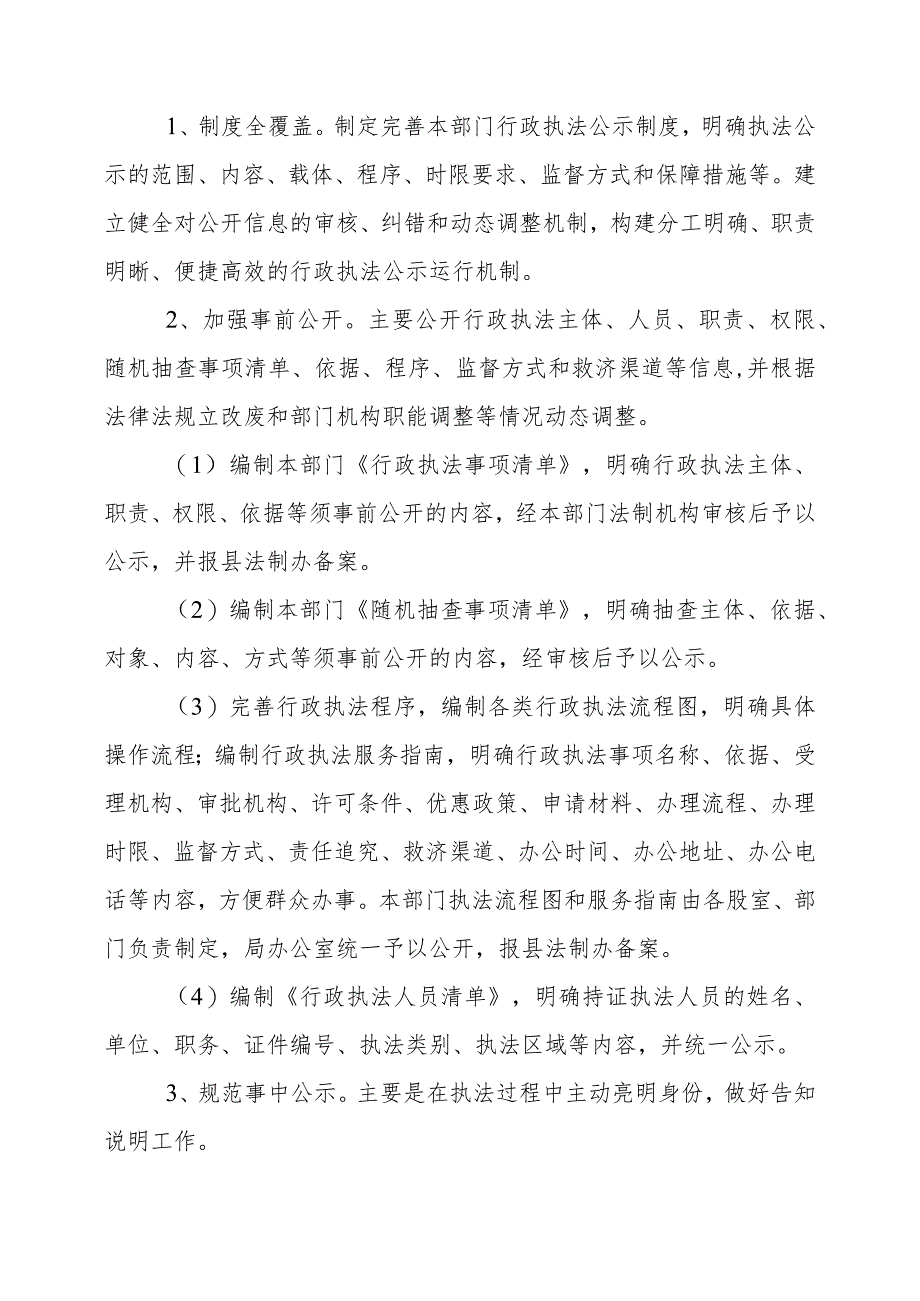 1、制度全覆盖。制定完善本部门行政执法公示制度，明确执法公示的范围、内容、载体、程序、时限要求、监督方式和保障措施等。建立健全对公开信息的审核、纠错和动态调整机制，构建分工明确、职责明晰、便捷高效的行政执法公示运行机制。

2、加强事前公开。主要公开行政执法主体、人员、职责、权限、随机抽查事项清单、依据、程序、监督方式和救济渠道等信息，并根据法律法规立改废和部门机构职能调整等情况动态调整。

（1）编制本部门《行政执法事项清单》，明确行政执法主体、职责、权限、依据等须事前公开的内容，经本部门法制机构审核后予以公示，并报县法制办备案。

（2）编制本部门《随机抽查事项清单》，明确抽查主体、依据、对象、内容、方式等须事前公开的内容，经审核后予以公示。

（3）完善行政执法程序，编制各类行政执法流程图，明确具体操作流程；编制行政执法服务指南，明确行政执法事项名称、依据、受理机构、审批机构、许可条件、优惠政策、申请材料、办理流程、办理时限、监督方式、责任追究、救济渠道、办公时间、办公地址、办公电话等内容，方便群众办事。本部门执法流程图和服务指南由各股室、部门负责制定，局办公室统一予以公开，报县法制办备案。

（4）编制《行政执法人员清单》，明确持证执法人员的姓名、单位、职务、证件编号、执法类别、执法区域等内容，并统一公示。

3、规范事中公示。主要是在执法过程中主动亮明身份，做好告知说明工作。